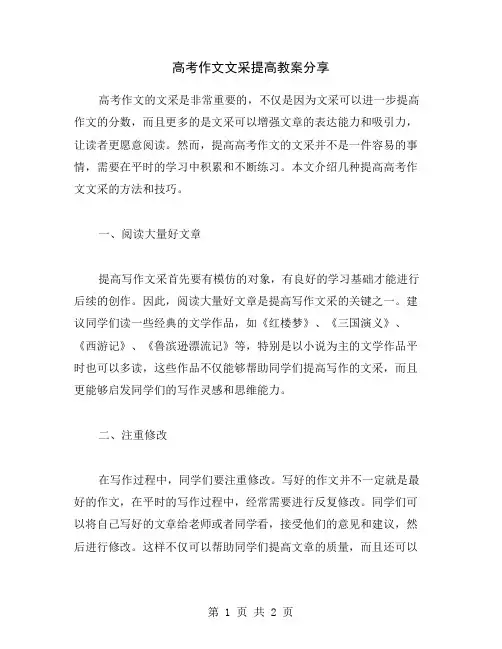 高考作文文采提高教案分享

高考作文的文采是非常重要的，不仅是因为文采可以进一步提高作文的分数，而且更多的是文采可以增强文章的表达能力和吸引力，让读者更愿意阅读。然而，提高高考作文的文采并不是一件容易的事情，需要在平时的学习中积累和不断练习。本文介绍几种提高高考作文文采的方法和技巧。

一、阅读大量好文章

提高写作文采首先要有模仿的对象，有良好的学习基础才能进行后续的创作。因此，阅读大量好文章是提高写作文采的关键之一。建议同学们读一些经典的文学作品，如《红楼梦》、《三国演义》、《西游记》、《鲁滨逊漂流记》等，特别是以小说为主的文学作品平时也可以多读，这些作品不仅能够帮助同学们提高写作的文采，而且更能够启发同学们的写作灵感和思维能力。

二、注重修改

在写作过程中，同学们要注重修改。写好的作文并不一定就是最好的作文，在平时的写作过程中，经常需要进行反复修改。同学们可以将自己写好的文章给老师或者同学看，接受他们的意见和建议，然后进行修改。这样不仅可以帮助同学们提高文章的质量，而且还可以

第 1 页 共 2 页